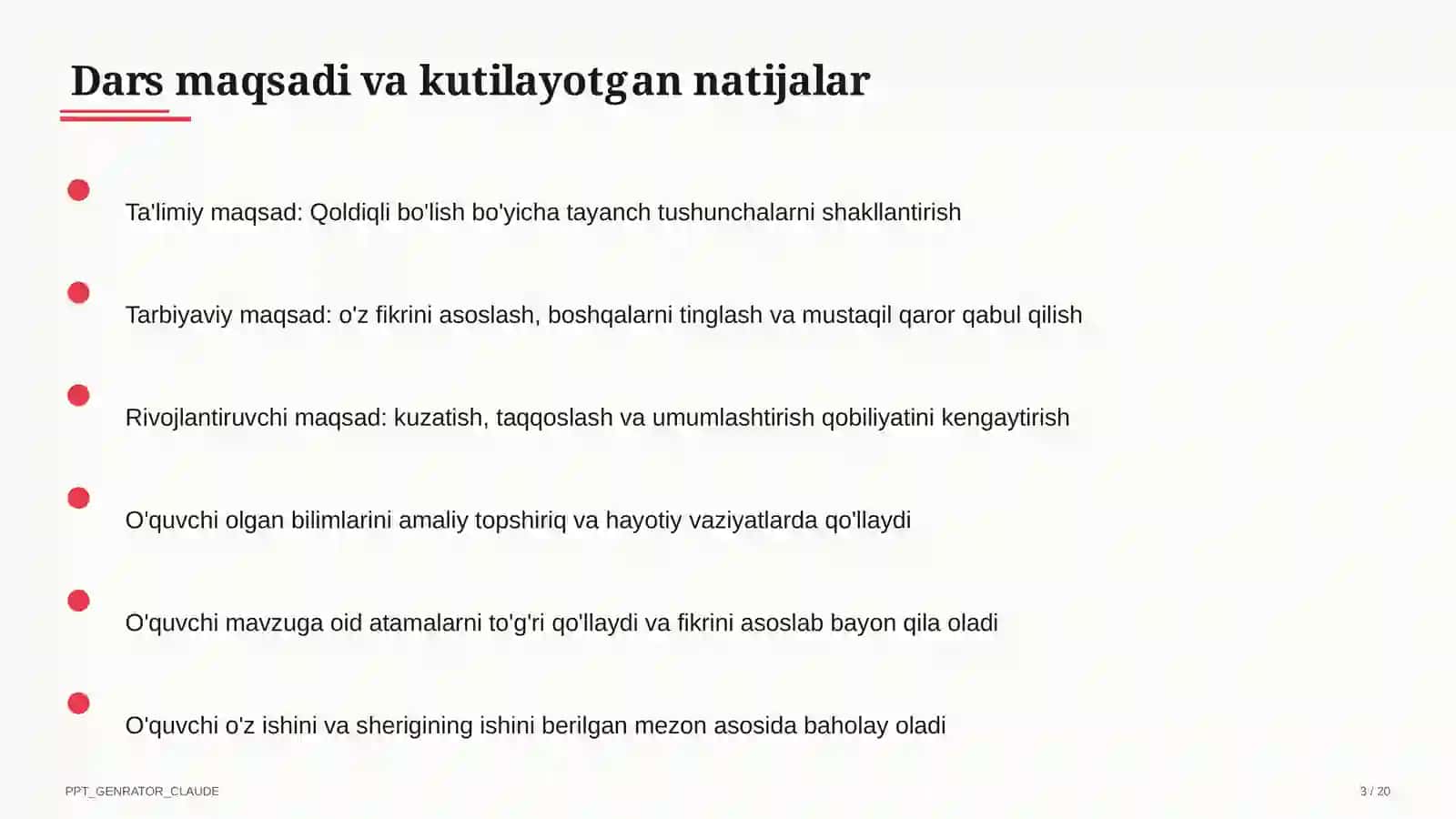 Dars maqsadi va kutilayotgan natijalar

Ta'limiy maqsad: Qoldiqli bo'lish bo'yicha tayanch tushunchalarni shakllantirish

Tarbiyaviy maqsad: o'z fikrini asoslash, boshqalarni tinglash va mustaqil qaror qabul qilish

Rivojlantiruvchi maqsad: kuzatish, taqqoslash va umumlashtirish qobiliyatini kengaytirish

O'quvchi olgan bilimlarini amaliy topshiriq va hayotiy vaziyatlarda qo'llaydi

O'quvchi mavzuga oid atamalarni to'g'ri qo'llaydi va fikrini asoslab bayon qila oladi

O'quvchi o'z ishini va sherigining ishini berilgan mezon asosida baholay oladi

PPT_GENRATOR_CLAUDE

3 / 20